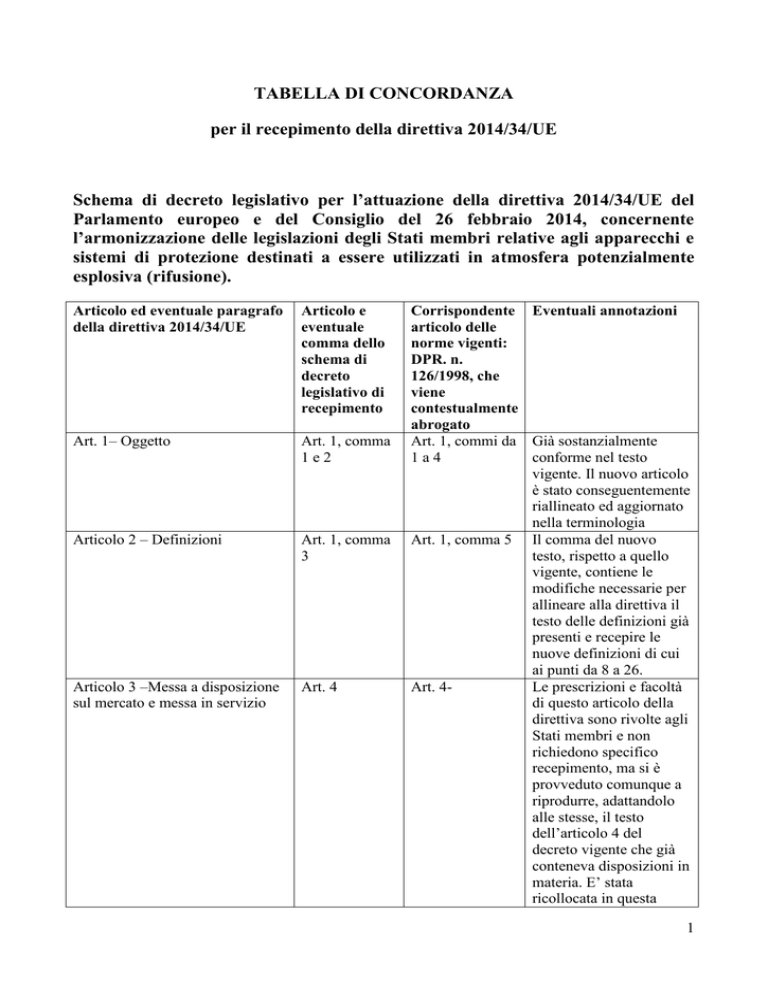 TABELLA DI CONCORDANZA

per il recepimento della direttiva 2014/34/UE

Schema di decreto legislativo per l'attuazione della direttiva 2014/34/UE del Parlamento europeo e del Consiglio del 26 febbraio 2014, concernente l'armonizzazione delle legislazioni degli Stati membri relative agli apparecchi e sistemi di protezione destinati a essere utilizzati in atmosfera potenzialmente esplosiva (rifusione).

| Articolo ed eventuale paragrafo della direttiva 2014/34/UE | Articolo e eventuale comma dello schema di decreto legislativo di recepimento | Corrispondente articolo delle norme vigenti: DPR. n. 126/1998, che viene contestualmente abrogato | Eventuali annotazioni |
|---|---|---|---|
| Art. 1– Oggetto | Art. 1, comma 1 e 2 | Art. 1, commi da 1 a 4 | Già sostanzialmente conforme nel testo vigente. Il nuovo articolo è stato conseguentemente riallineato ed aggiornato nella terminologia |
| Articolo 2 – Definizioni | Art. 1, comma 3 | Art. 1, comma 5 | Il comma del nuovo testo, rispetto a quello vigente, contiene le modifiche necessarie per allineare alla direttiva il testo delle definizioni già presenti e recepire le nuove definizioni di cui ai punti da 8 a 26. |
| Articolo 3 –Messa a disposizione sul mercato e messa in servizio | Art. 4 | Art. 4- | Le prescrizioni e facoltà di questo articolo della direttiva sono rivolte agli Stati membri e non richiedono specifico recepimento, ma si è provveduto comunque a riprodurre, adattandolo alle stesse, il testo dell'articolo 4 del decreto vigente che già conteneva disposizioni in materia. E' stata ricollocata in questa |

1